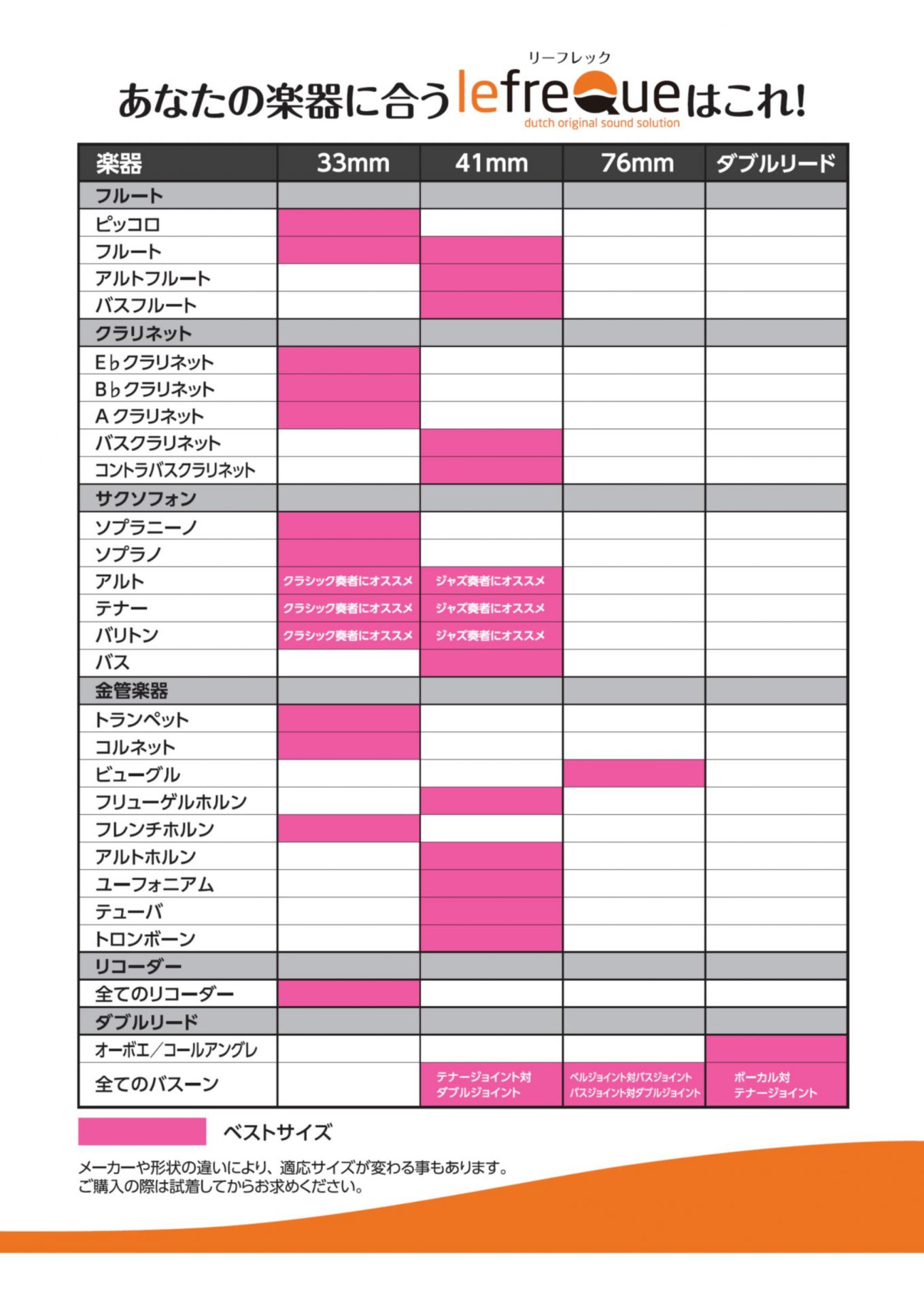 リーフレック
あなたの楽器に合う lefreQue はこれ!
dutch original sound solution

| 楽器 | 33mm | 41mm | 76mm | ダブルリード |
|---|---|---|---|---|
| フルート | | | | |
| ピッコロ | | | | |
| フルート | | | | |
| アルトフルート | | | | |
| バスフルート | | | | |
| クラリネット | | | | |
| E♭クラリネット | | | | |
| B♭クラリネット | | | | |
| A クラリネット | | | | |
| バスクラリネット | | | | |
| コントラバスクラリネット | | | | |
| サクソフォン | | | | |
| ソプラニーノ | | | | |
| ソプラノ | | | | |
| アルト | クラシック奏者にオススメ | ジャズ奏者にオススメ | | |
| テナー | クラシック奏者にオススメ | ジャズ奏者にオススメ | | |
| バリトン | クラシック奏者にオススメ | ジャズ奏者にオススメ | | |
| バス | | | | |
| 金管楽器 | | | | |
| トランペット | | | | |
| コルネット | | | | |
| ビューグル | | | | |
| フリューゲルホルン | | | | |
| フレンチホルン | | | | |
| アルトホルン | | | | |
| ユーフォニアム | | | | |
| テューバ | | | | |
| トロンボーン | | | | |
| リコーダー | | | | |
| 全てのリコーダー | | | | |
| ダブルリード | | | | |
| オーボエ/コールアングレ | | | | |
| 全てのバスーン | | テナージョイント対 ダブルジョイント | ベルジョイント対バスジョイント バスジョイント対ダブルジョイント | ボーカル対 テナージョイント |

ベストサイズ

メーカーや形状の違いにより、適応サイズが変わる事もあります。
ご購入の際は試着してからお求めください。